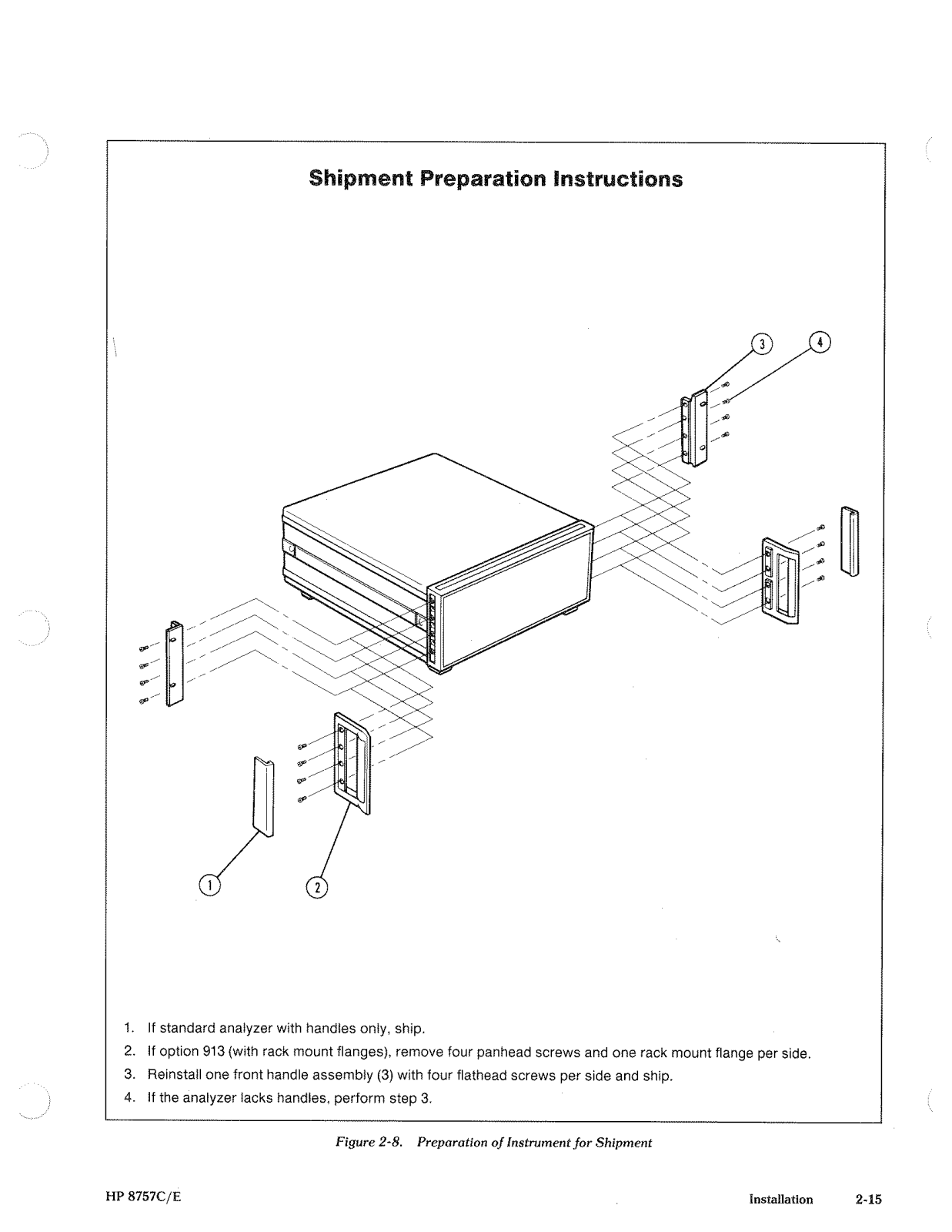 Shipment Preparation Instructions

3

4

1

2

1. If standard analyzer with handles only, ship.

2. If option 913 (with rack mount flanges), remove four panhead screws and one rack mount flange per side.

3. Reinstall one front handle assembly (3) with four flathead screws per side and ship.

4. If the analyzer lacks handles, perform step 3.

Figure 2-8. Preparation of Instrument for Shipment

HP 8757C/E

Installation 2-15